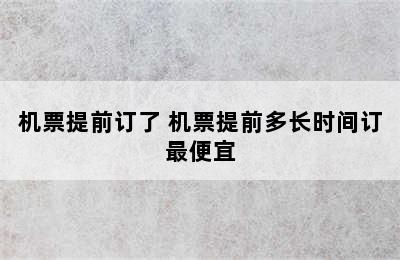 机票提前订了 机票提前多长时间订最便宜